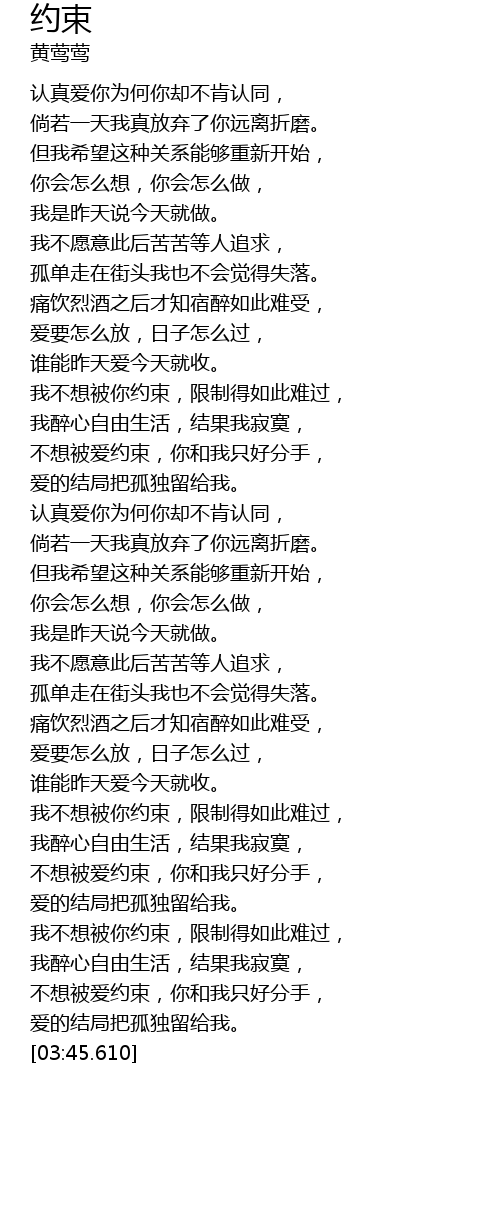 约束
黄莺莺

认真爱你为何你却不肯认同，
倘若一天我真放弃了你远离折磨。
但我希望这种关系能够重新开始，
你会怎么想，你会怎么做，
我是昨天说今天就做。
我不愿意此后苦苦等人追求，
孤单走在街头我也不会觉得失落。
痛饮烈酒之后才知宿醉如此难受，
爱要怎么放，日子怎么过，
谁能昨天爱今天就收。
我不想被你约束，限制得如此难过，
我醉心自由生活，结果我寂寞，
不想被爱约束，你和我只好分手，
爱的结局把孤独留给我。
认真爱你为何你却不肯认同，
倘若一天我真放弃了你远离折磨。
但我希望这种关系能够重新开始，
你会怎么想，你会怎么做，
我是昨天说今天就做。
我不愿意此后苦苦等人追求，
孤单走在街头我也不会觉得失落。
痛饮烈酒之后才知宿醉如此难受，
爱要怎么放，日子怎么过，
谁能昨天爱今天就收。
我不想被你约束，限制得如此难过，
我醉心自由生活，结果我寂寞，
不想被爱约束，你和我只好分手，
爱的结局把孤独留给我。
我不想被你约束，限制得如此难过，
我醉心自由生活，结果我寂寞，
不想被爱约束，你和我只好分手，
爱的结局把孤独留给我。
[03:45.610]